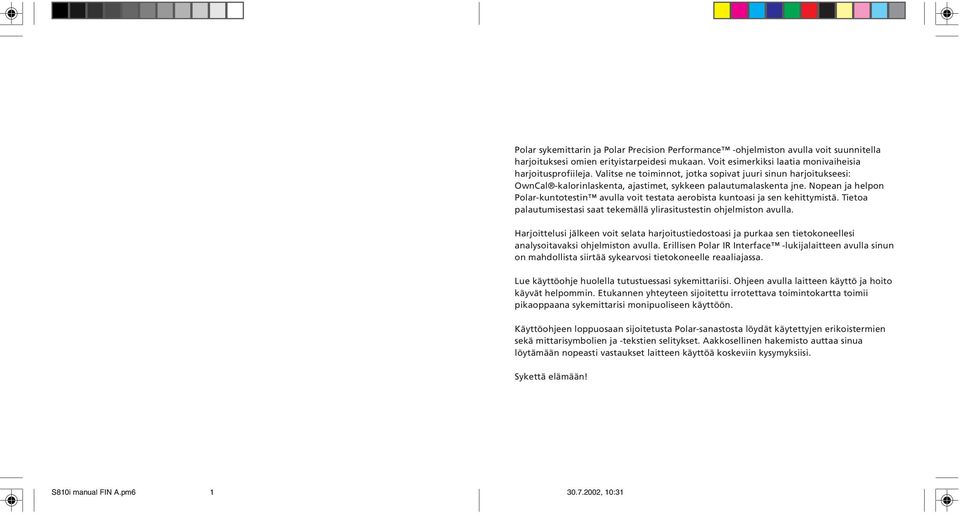 Polar sykemittarin ja Polar Precision Performance™ -ohjelmiston avulla voit suunnitella harjoituksesi omien erityistarpeidesi mukaan. Voit esimerkiksi laatia monivaiheisia harjoitusprofiileja. Valitse ne toiminnot, jotka sopivat juuri sinun harjoitukseesi: OwnCal®-kalorinlaskenta, ajastimet, sykkeen palautumalaskenta jne. Nopean ja helpon Polar-kuntotestin™ avulla voit testata aerobista kuntoasi ja sen kehittymistä. Tietoa palautumisestasi saat tekemällä ylirasitustestin ohjelmiston avulla.

Harjoittelusi jälkeen voit selata harjoitustiedostoasi ja purkaa sen tietokoneellesi analysoitavaksi ohjelmiston avulla. Erillisen Polar IR Interface™ -lukijalaitteen avulla sinun on mahdollista siirtää sykearvosi tietokoneelle reaaliajassa.

Lue käyttöohje huolella tutustuessasi sykemittariisi. Ohjeen avulla laitteen käyttö ja hoito käyvät helpommin. Etukannen yhteyteen sijoitettu irrotettava toimintokartta toimii pikaoppaana sykemittarisi monipuoliseen käyttöön.

Käyttöohjeen loppuosaan sijoitetusta Polar-sanastosta löydät käytettyjen erikoistermien sekä mittarisymbolien ja -tekstien selitykset. Aakkosellinen hakemisto auttaa sinua löytämään nopeasti vastaukset laitteen käyttöä koskeviin kysymyksiisi.

Sykettä elämään!

S810i manual FIN A.pm6 1 30.7.2002, 10:31